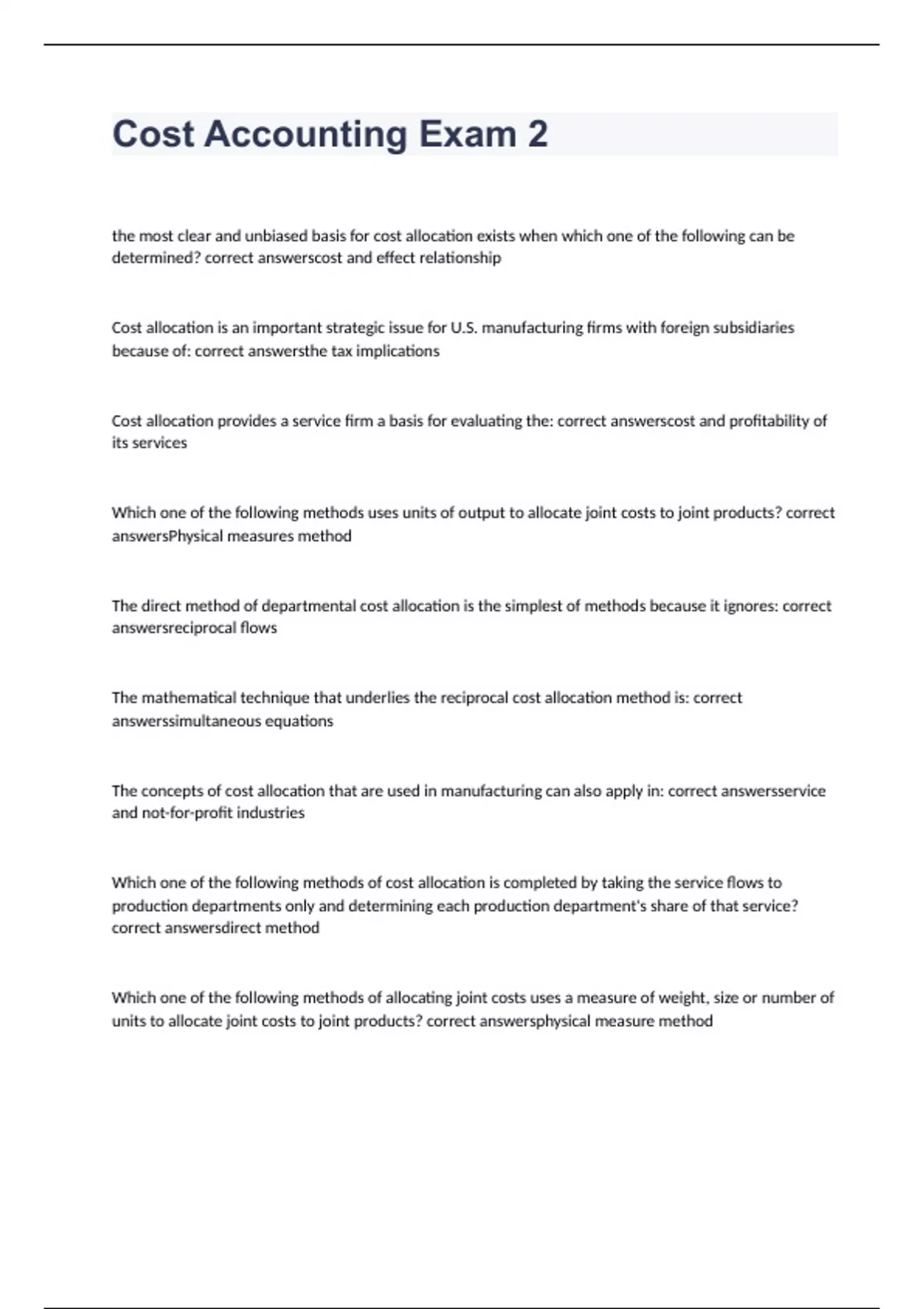 Cost Accounting Exam 2

the most clear and unbiased basis for cost allocation exists when which one of the following can be determined? correct answerscost and effect relationship

Cost allocation is an important strategic issue for U.S. manufacturing firms with foreign subsidiaries because of: correct answersthe tax implications

Cost allocation provides a service firm a basis for evaluating the: correct answerscost and profitability of its services

Which one of the following methods uses units of output to allocate joint costs to joint products? correct answersPhysical measures method

The direct method of departmental cost allocation is the simplest of methods because it ignores: correct answersreciprocal flows

The mathematical technique that underlies the reciprocal cost allocation method is: correct answerssimultaneous equations

The concepts of cost allocation that are used in manufacturing can also apply in: correct answersservice and not-for-profit industries

Which one of the following methods of cost allocation is completed by taking the service flows to production departments only and determining each production department's share of that service? correct answersdirect method

Which one of the following methods of allocating joint costs uses a measure of weight, size or number of units to allocate joint costs to joint products? correct answersphysical measure method